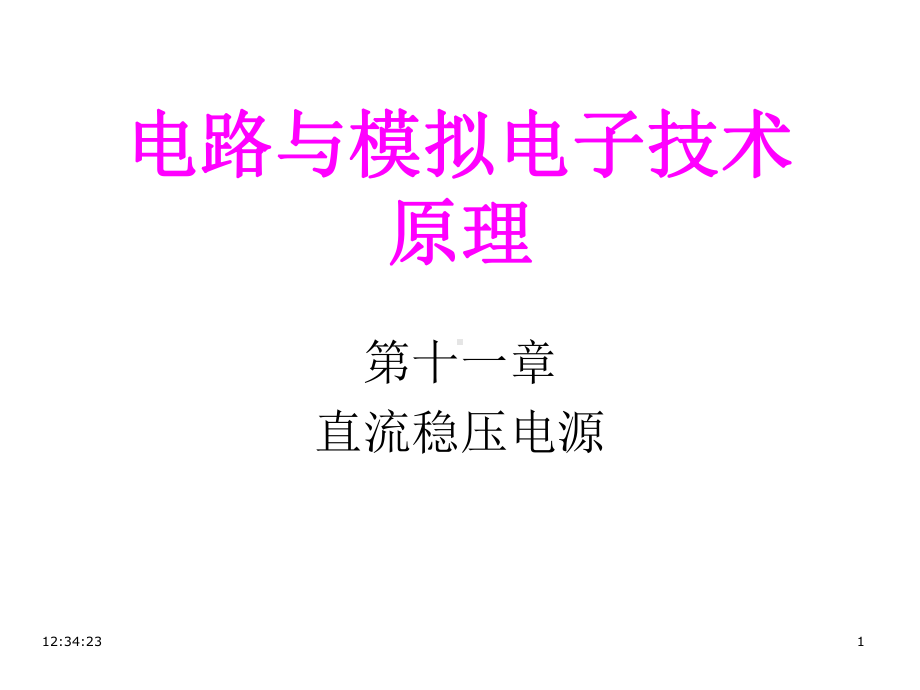 电路与模拟电子技术原理

第十一章
直流稳压电源

12:34:23

1